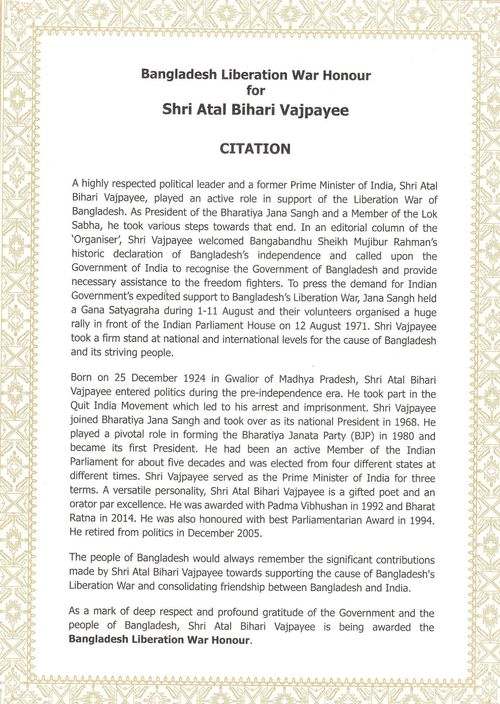 Bangladesh Liberation War Honour
for
Shri Atal Bihari Vajpayee

CITATION

A highly respected political leader and a former Prime Minister of India, Shri Atal Bihari Vajpayee, played an active role in support of the Liberation War of Bangladesh. As President of the Bharatiya Jana Sangh and a Member of the Lok Sabha, he took various steps towards that end. In an editorial column of the 'Organiser', Shri Vajpayee welcomed Bangabandhu Sheikh Mujibur Rahman's historic declaration of Bangladesh's independence and called upon the Government of India to recognise the Government of Bangladesh and provide necessary assistance to the freedom fighters. To press the demand for Indian Government's expedited support to Bangladesh's Liberation War, Jana Sangh held a Gana Satyagraha during 1-11 August and their volunteers organised a huge rally in front of the Indian Parliament House on 12 August 1971. Shri Vajpayee took a firm stand at national and international levels for the cause of Bangladesh and its striving people.

Born on 25 December 1924 in Gwalior of Madhya Pradesh, Shri Atal Bihari Vajpayee entered politics during the pre-independence era. He took part in the Quit India Movement which led to his arrest and imprisonment. Shri Vajpayee joined Bharatiya Jana Sangh and took over as its national President in 1968. He played a pivotal role in forming the Bharatiya Janata Party (BJP) in 1980 and became its first President. He had been an active Member of the Indian Parliament for about five decades and was elected from four different states at different times. Shri Vajpayee served as the Prime Minister of India for three terms. A versatile personality, Shri Atal Bihari Vajpayee is a gifted poet and an orator par excellence. He was awarded with Padma Vibhushan in 1992 and Bharat Ratna in 2014. He was also honoured with best Parliamentarian Award in 1994. He retired from politics in December 2005.

The people of Bangladesh would always remember the significant contributions made by Shri Atal Bihari Vajpayee towards supporting the cause of Bangladesh's Liberation War and consolidating friendship between Bangladesh and India.

As a mark of deep respect and profound gratitude of the Government and the people of Bangladesh, Shri Atal Bihari Vajpayee is being awarded the Bangladesh Liberation War Honour.